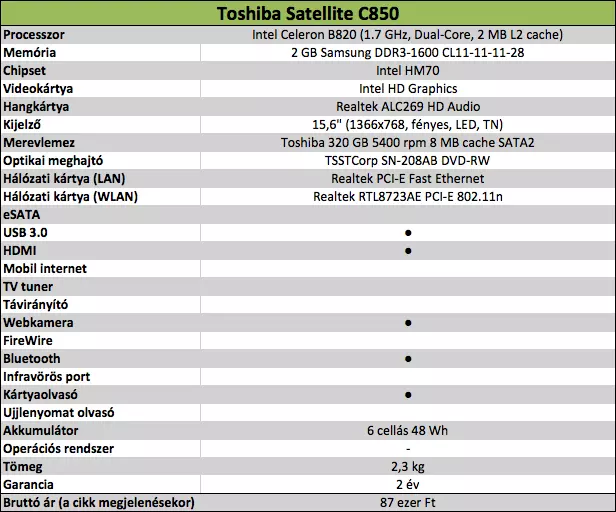 | Toshiba Satellite C850 | |
|---|---|
| Processzor | Intel Celeron B820 (1.7 GHz, Dual-Core, 2 MB L2 cache) |
| Memória | 2 GB Samsung DDR3-1600 CL11-11-11-28 |
| Chipset | Intel HM70 |
| Videokártya | Intel HD Graphics |
| Hangkártya | Realtek ALC269 HD Audio |
| Kijelző | 15,6" (1366x768, fényes, LED, TN) |
| Merevlemez | Toshiba 320 GB 5400 rpm 8 MB cache SATA2 |
| Optikai meghajtó | TSSTCorp SN-208AB DVD-RW |
| Hálózati kártya (LAN) | Realtek PCI-E Fast Ethernet |
| Hálózati kártya (WLAN) | Realtek RTL8723AE PCI-E 802.11n |
| eSATA | |
| USB 3.0 | • |
| HDMI | • |
| Mobil internet | |
| TV tuner | |
| Távirányító | |
| Webkamera | • |
| FireWire | |
| Bluetooth | • |
| Infravörös port | |
| Kártyaolvasó | • |
| Ujjlenyomat olvasó | |
| Akkumulátor | 6 cellás 48 Wh |
| Operációs rendszer | - |
| Tömeg | 2,3 kg |
| Garancia | 2 év |
| Bruttó ár (a cikk megjelenésekor) | 87 ezer Ft |